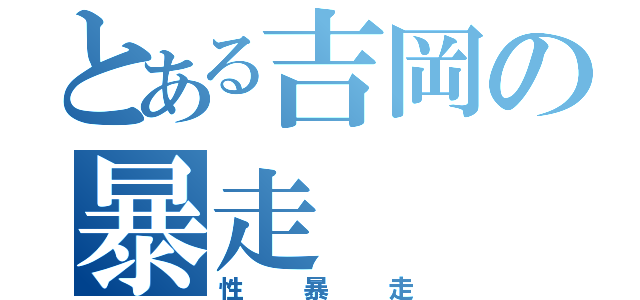 とある吉岡の暴走
性暴走